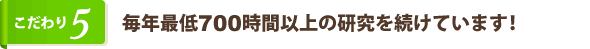 こだわり 5

毎年最低700時間以上の研究を続けています！